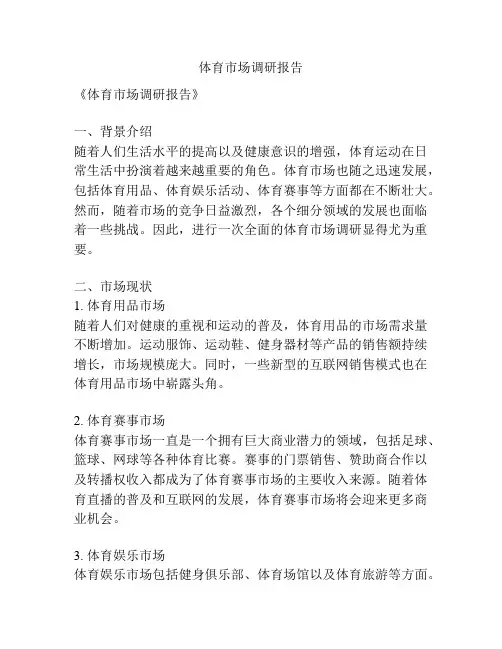 体育市场调研报告

《体育市场调研报告》

一、背景介绍
随着人们生活水平的提高以及健康意识的增强，体育运动在日常生活中扮演着越来越重要的角色。体育市场也随之迅速发展，包括体育用品、体育娱乐活动、体育赛事等方面都在不断壮大。然而，随着市场的竞争日益激烈，各个细分领域的发展也面临着一些挑战。因此，进行一次全面的体育市场调研显得尤为重要。

二、市场现状
1. 体育用品市场
随着人们对健康的重视和运动的普及，体育用品的市场需求量不断增加。运动服饰、运动鞋、健身器材等产品的销售额持续增长，市场规模庞大。同时，一些新型的互联网销售模式也在体育用品市场中崭露头角。

2. 体育赛事市场
体育赛事市场一直是一个拥有巨大商业潜力的领域，包括足球、篮球、网球等各种体育比赛。赛事的门票销售、赞助商合作以及转播权收入都成为了体育赛事市场的主要收入来源。随着体育直播的普及和互联网的发展，体育赛事市场将会迎来更多商业机会。

3. 体育娱乐市场
体育娱乐市场包括健身俱乐部、体育场馆以及体育旅游等方面。